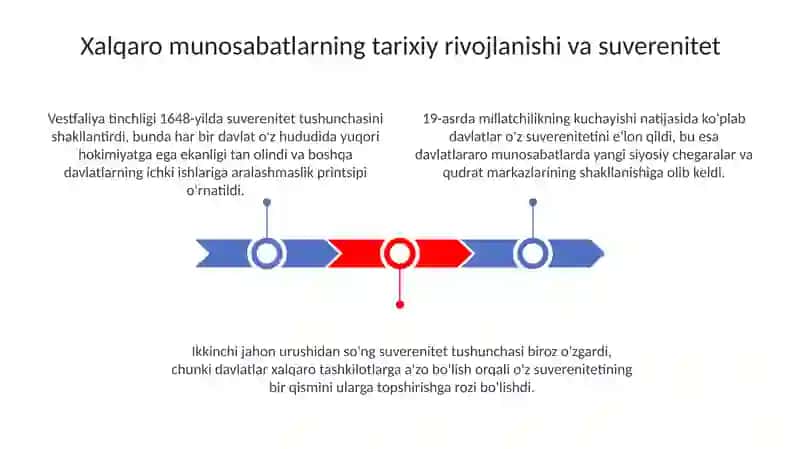 Xalqaro munosabatlarning tarixiy rivojlanishi va suverenitet

Vestfaliya tinchligi 1648-yilda suverenitet tushunchasini shakllantirdi, bunda har bir davlat o'z hududida yuqori hokimiyatga ega ekanligi tan olindi va boshqa davlatlarning ichki ishlariga aralashmaslik printsipi o'rnatildi.

19-asrda millatchilikning kuchayishi natijasida ko'plab davlatlar o'z suverenitetini e'lon qildi, bu esa davlatlararo munosabatlarda yangi siyosiy chegaralar va qudrat markazlarining shakllanishiga olib keldi.

Ikkinchi jahon urushidan so'ng suverenitet tushunchasi biroz o'zgardi, chunki davlatlar xalqaro tashkilotlarga a'zo bo'lish orqali o'z suverenitetining bir qismini ularga topshirishga rozi bo'lishdi.